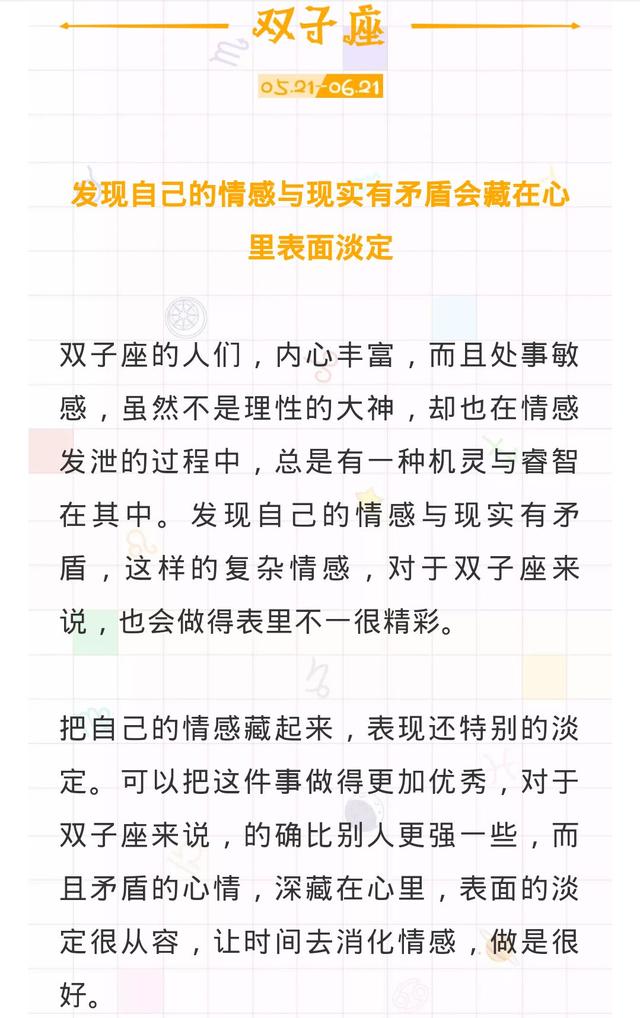 双子座

05.21-06.21

发现自己的情感与现实有矛盾会藏在心里表面淡定

双子座的人们，内心丰富，而且处事敏感，虽然不是理性的大神，却也在情感发泄的过程中，总是有一种机灵与睿智在其中。发现自己的情感与现实有矛盾，这样的复杂情感，对于双子座来说，也会做得表里不一很精彩。

把自己的情感藏起来，表现还特别的淡定。可以把这件事做得更加优秀，对于双子座来说，的确比别人更强一些，而且矛盾的心情，深藏在心里，表面的淡定很从容，让时间去消化情感，做是很好。